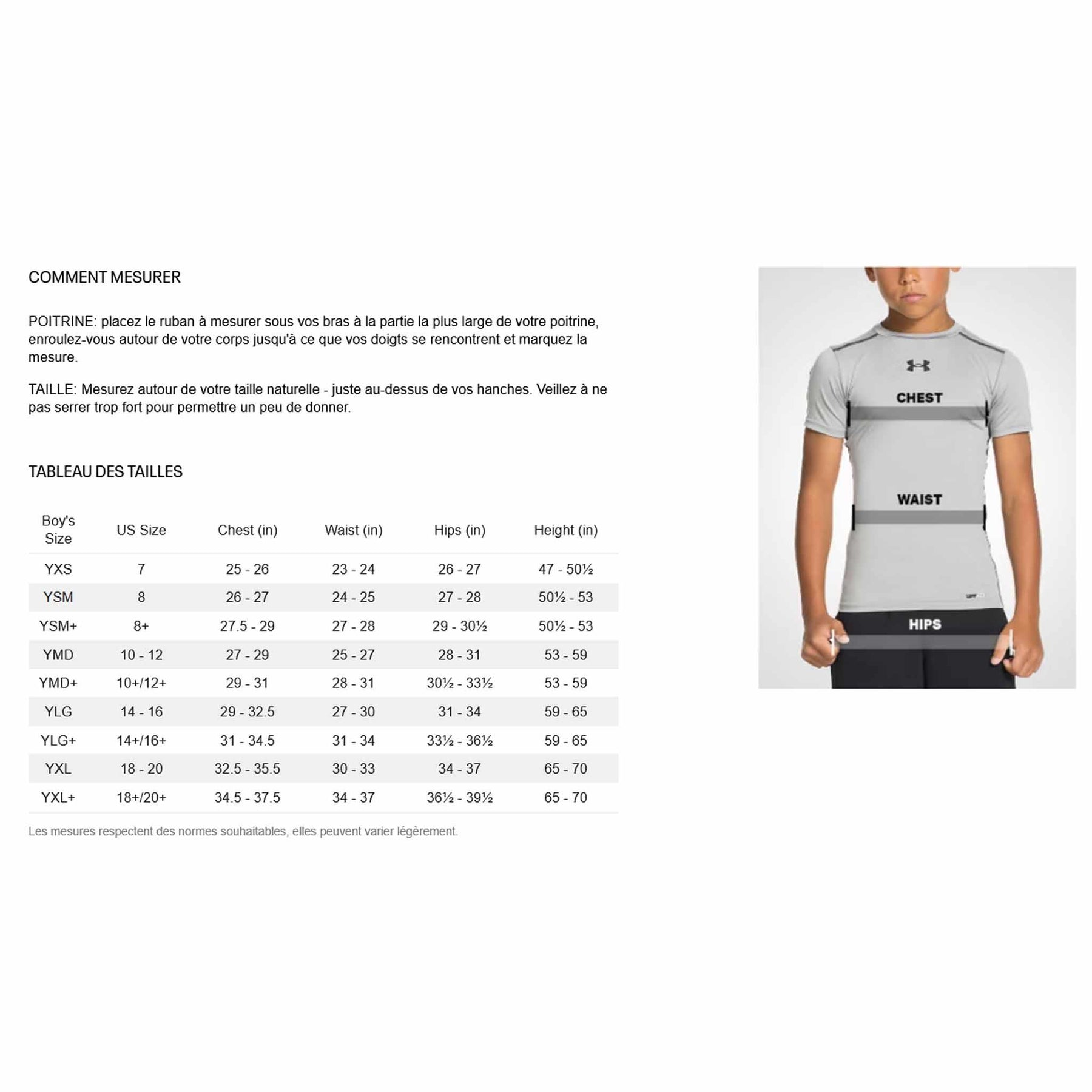 COMMENT MESURER

POITRINE: placez le ruban à mesurer sous vos bras à la partie la plus large de votre poitrine, enroulez-vous autour de votre corps jusqu'à ce que vos doigts se rencontrent et marquez la mesure.

TAILLE: Mesurez autour de votre taille naturelle - juste au-dessus de vos hanches. Veillez à ne pas serrer trop fort pour permettre un peu de donner.

TABLEAU DES TAILLES

| Boy's Size | US Size | Chest (in) | Waist (in) | Hips (in) | Height (in) |
|---|---|---|---|---|---|
| YXS | 7 | 25 - 26 | 23 - 24 | 26 - 27 | 47 - 50½ |
| YSM | 8 | 26 - 27 | 24 - 25 | 27 - 28 | 50½ - 53 |
| YSM+ | 8+ | 27.5 - 29 | 27 - 28 | 29 - 30½ | 50½ - 53 |
| YMD | 10 - 12 | 27 - 29 | 25 - 27 | 28 - 31 | 53 - 59 |
| YMD+ | 10+/12+ | 29 - 31 | 28 - 31 | 30½ - 33½ | 53 - 59 |
| YLG | 14 - 16 | 29 - 32.5 | 27 - 30 | 31 - 34 | 59 - 65 |
| YLG+ | 14+/16+ | 31 - 34.5 | 31 - 34 | 33½ - 36½ | 59 - 65 |
| YXL | 18 - 20 | 32.5 - 35.5 | 30 - 33 | 34 - 37 | 65 - 70 |
| YXL+ | 18+/20+ | 34.5 - 37.5 | 34 - 37 | 36½ - 39½ | 65 - 70 |

Les mesures respectent des normes souhaitables, elles peuvent varier légèrement.

CHEST

WAIST

HIPS